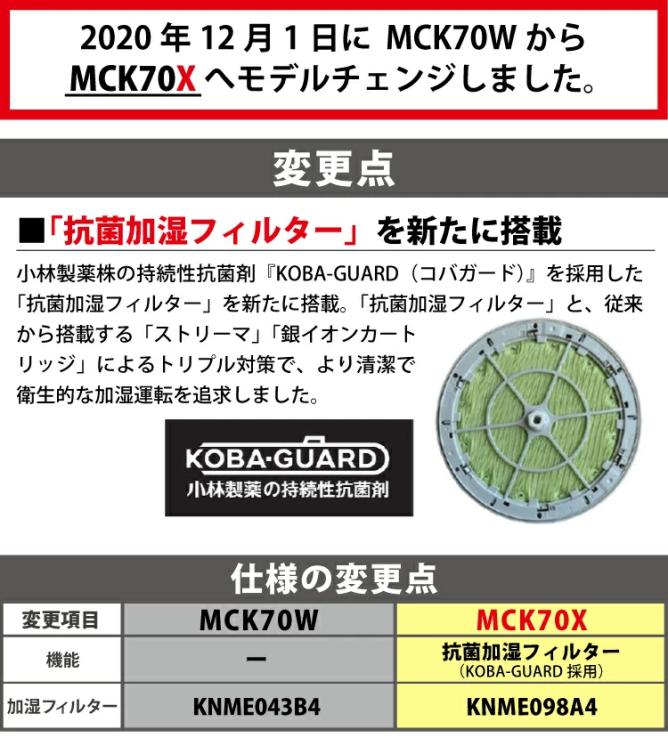 2020 年 12 月 1 日に MCK70W から
MCK70X へモデルチェンジしました。

変更点

■「抗菌加湿フィルター」を新たに搭載

小林製薬株の持続性抗菌剤『KOBA-GUARD（コバガード）』を採用した「抗菌加湿フィルター」を新たに搭載。「抗菌加湿フィルター」と、従来から搭載する「ストリーマ」「銀イオンカートリッジ」によるトリプル対策で、より清潔で衛生的な加湿運転を追求しました。

KOBA-GUARD
小林製薬の持続性抗菌剤

仕様の変更点

| 変更項目 | MCK70W | MCK70X |
|---|---|---|
| 機能 | ー | 抗菌加湿フィルター（KOBA-GUARD 採用） |
| 加湿フィルター | KNME043B4 | KNME098A4 |